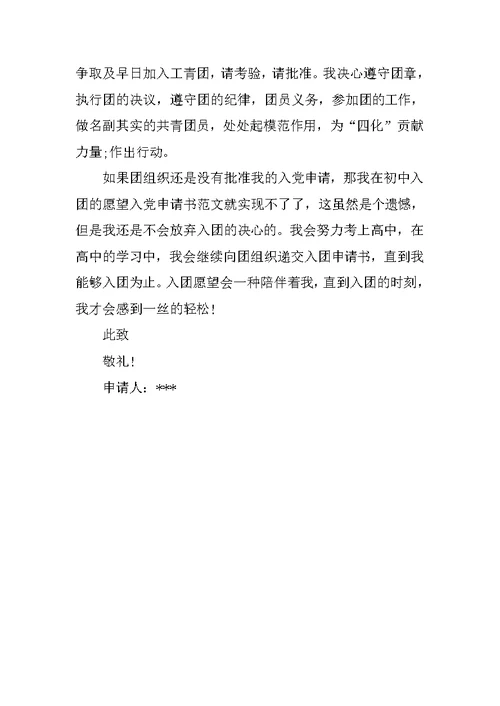 争取及早日加入工青团，请考验，请批准。我决心遵守团章，执行团的决议，遵守团的纪律，团员义务，参加团的工作，做名副其实的共青团员，处处起模范作用，为“四化”贡献力量;作出行动。

如果团组织还是没有批准我的入党申请，那我在初中入团的愿望入党申请书范文就实现不了了，这虽然是个遗憾，但是我还是不会放弃入团的决心的。我会努力考上高中，在高中的学习中，我会继续向团组织递交入团申请书，直到我能够入团为止。入团愿望会一种陪伴着我，直到入团的时刻，我才会感到一丝的轻松！

此致

敬礼！

申请人：***